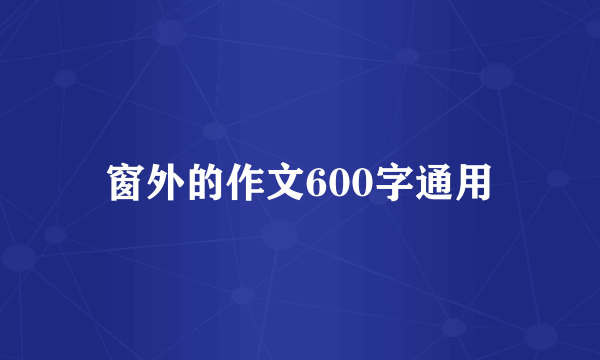 窗外的作文600字通用